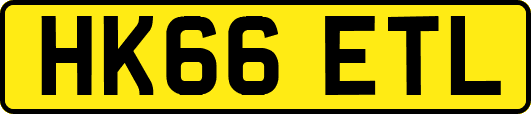 HK66 ETL